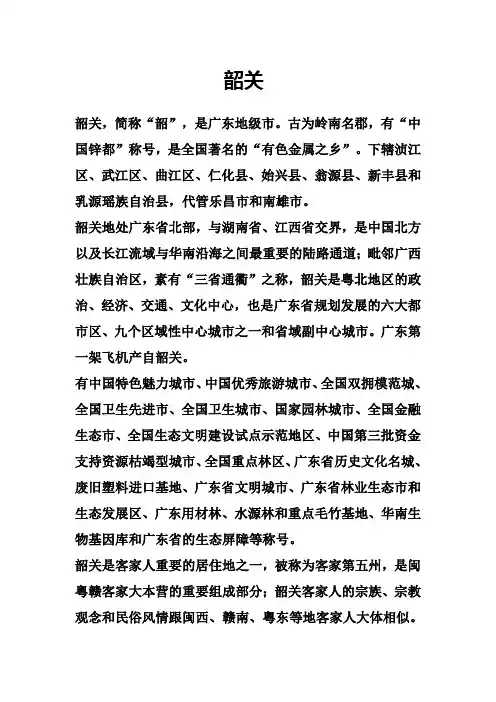 韶关

韶关，简称“韶”，是广东地级市。古为岭南名郡，有“中国锌都”称号，是全国著名的“有色金属之乡”。下辖浈江区、武江区、曲江区、仁化县、始兴县、翁源县、新丰县和乳源瑶族自治县，代管乐昌市和南雄市。

韶关地处广东省北部，与湖南省、江西省交界，是中国北方以及长江流域与华南沿海之间最重要的陆路通道；毗邻广西壮族自治区，素有“三省通衢”之称，韶关是粤北地区的政治、经济、交通、文化中心，也是广东省规划发展的六大都市区、九个区域性中心城市之一和省域副中心城市。广东第一架飞机产自韶关。

有中国特色魅力城市、中国优秀旅游城市、全国双拥模范城、全国卫生先进市、全国卫生城市、国家园林城市、全国金融生态市、全国生态文明建设试点示范地区、中国第三批资金支持资源枯竭型城市、全国重点林区、广东省历史文化名城、废旧塑料进口基地、广东省文明城市、广东省林业生态市和生态发展区、广东用材林、水源林和重点毛竹基地、华南生物基因库和广东省的生态屏障等称号。

韶关是客家人重要的居住地之一，被称为客家第五州，是闽粤赣客家大本营的重要组成部分；韶关客家人的宗族、宗教观念和民俗风情跟闽西、赣南、粤东等地客家人大体相似。